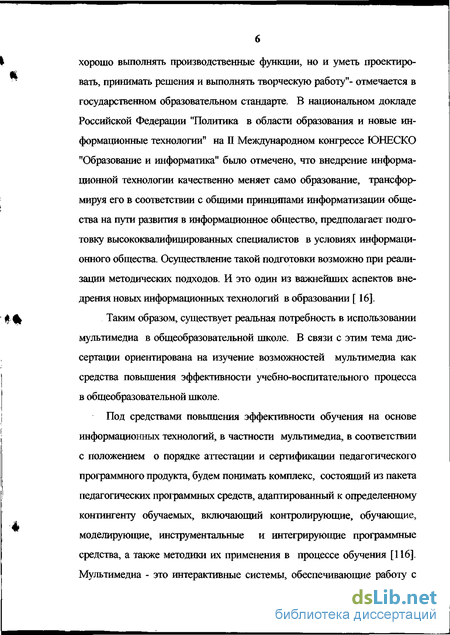 6

хорошо выполнять производственные функции, но и уметь проектировать, принимать решения и выполнять творческую работу"- отмечается в государственном образовательном стандарте. В национальном докладе Российской Федерации "Политика в области образования и новые информационные технологии" на II Международном конгрессе ЮНЕСКО "Образование и информатика" было отмечено, что внедрение информационной технологии качественно меняет само образование, трансформируя его в соответствии с общими принципами информатизации общества на пути развития в информационное общество, предполагает подготовку высококвалифицированных специалистов в условиях информационного общества. Осуществление такой подготовки возможно при реализации методических подходов. И это один из важнейших аспектов внедрения новых информационных технологий в образовании [ 16].

Таким образом, существует реальная потребность в использовании мультимедиа в общеобразовательной школе. В связи с этим тема диссертации ориентирована на изучение возможностей мультимедиа как средства повышения эффективности учебно-воспитательного процесса в общеобразовательной школе.

Под средствами повышения эффективности обучения на основе информационных технологий, в частности мультимедиа, в соответствии с положением о порядке аттестации и сертификации педагогического программного продукта, будем понимать комплекс, состоящий из пакета педагогических программных средств, адаптированный к определенному контингенту обучаемых, включающий контролирующие, обучающие, моделирующие, инструментальные и интегрирующие программные средства, а также методики их применения в процессе обучения [116]. Мультимедиа - это интерактивные системы, обеспечивающие работу с

dsLib.net
библиотека диссертаций